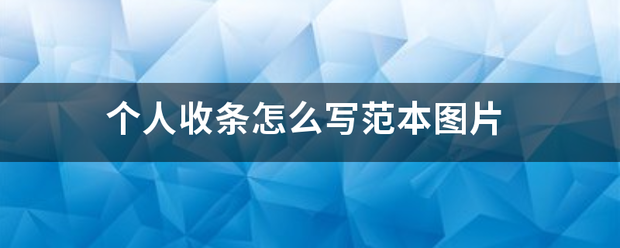 个人收条怎么写范本图片